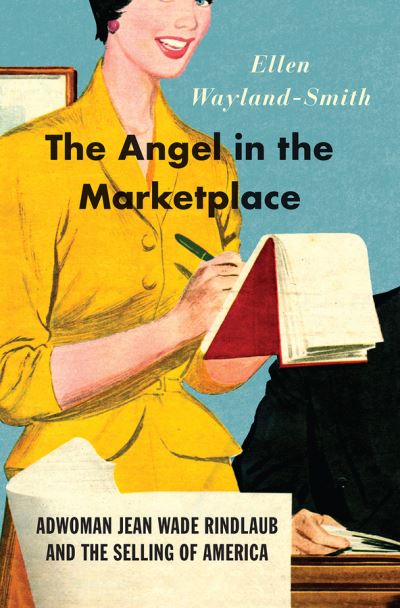 Ellen Wayland-Smith

The Angel in the Marketplace

ADWOMAN JEAN WADE RINDLAUB AND THE SELLING OF AMERICA